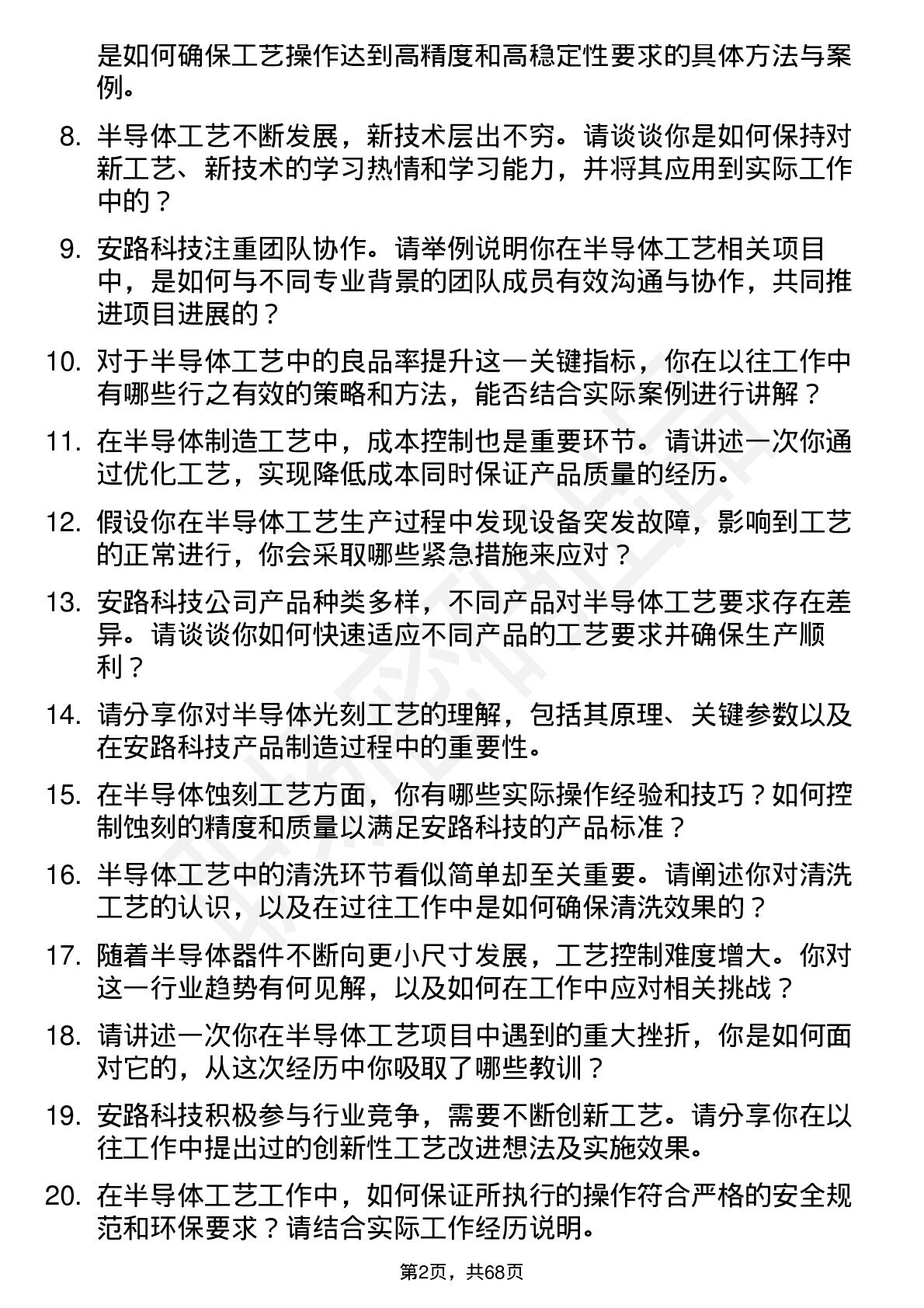 是如何确保工艺操作达到高精度和高稳定性要求的具体方法与案例。

8. 半导体工艺不断发展，新技术层出不穷。请谈谈你是如何保持对新工艺、新技术的学习热情和学习能力，并将其应用到实际工作中的？

9. 安路科技注重团队协作。请举例说明你在半导体工艺相关项目中，是如何与不同专业背景的团队成员有效沟通与协作，共同推进项目进展的？

10. 对于半导体工艺中的良品率提升这一关键指标，你在以往工作中有哪些行之有效的策略和方法，能否结合实际案例进行讲解？

11. 在半导体制造工艺中，成本控制也是重要环节。请讲述一次你通过优化工艺，实现降低成本同时保证产品质量的经历。

12. 假设你在半导体工艺生产过程中发现设备突发故障，影响到工艺的正常进行，你会采取哪些紧急措施来应对？

13. 安路科技公司产品种类多样，不同产品对半导体工艺要求存在差异。请谈谈你如何快速适应不同产品的工艺要求并确保生产顺利？

14. 请分享你对半导体光刻工艺的理解，包括其原理、关键参数以及在安路科技产品制造过程中的重要性。

15. 在半导体蚀刻工艺方面，你有哪些实际操作经验和技巧？如何控制蚀刻的精度和质量以满足安路科技的产品标准？

16. 半导体工艺中的清洗环节看似简单却至关重要。请阐述你对清洗工艺的认识，以及在过往工作中是如何确保清洗效果的？

17. 随着半导体器件不断向更小尺寸发展，工艺控制难度增大。你对这一行业趋势有何见解，以及如何在工作中应对相关挑战？

18. 请讲述一次你在半导体工艺项目中遇到的重大挫折，你是如何面对它的，从这次经历中你吸取了哪些教训？

19. 安路科技积极参与行业竞争，需要不断创新工艺。请分享你在以往工作中提出过的创新性工艺改进想法及实施效果。

20. 在半导体工艺工作中，如何保证所执行的操作符合严格的安全规范和环保要求？请结合实际工作经历说明。

第2页，共68页